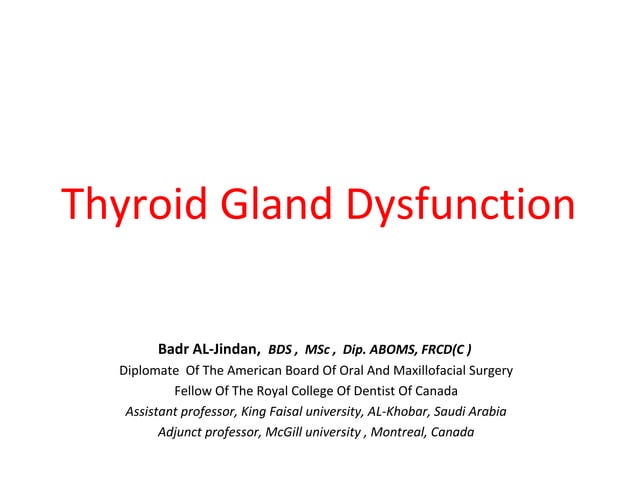 Thyroid Gland Dysfunction

Badr AL-Jindan, BDS , MSc , Dip. ABOMS, FRCD(C )
Diplomate Of The American Board Of Oral And Maxillofacial Surgery
Fellow Of The Royal College Of Dentist Of Canada
Assistant professor, King Faisal university, AL-Khobar, Saudi Arabia
Adjunct professor, McGill university , Montreal, Canada